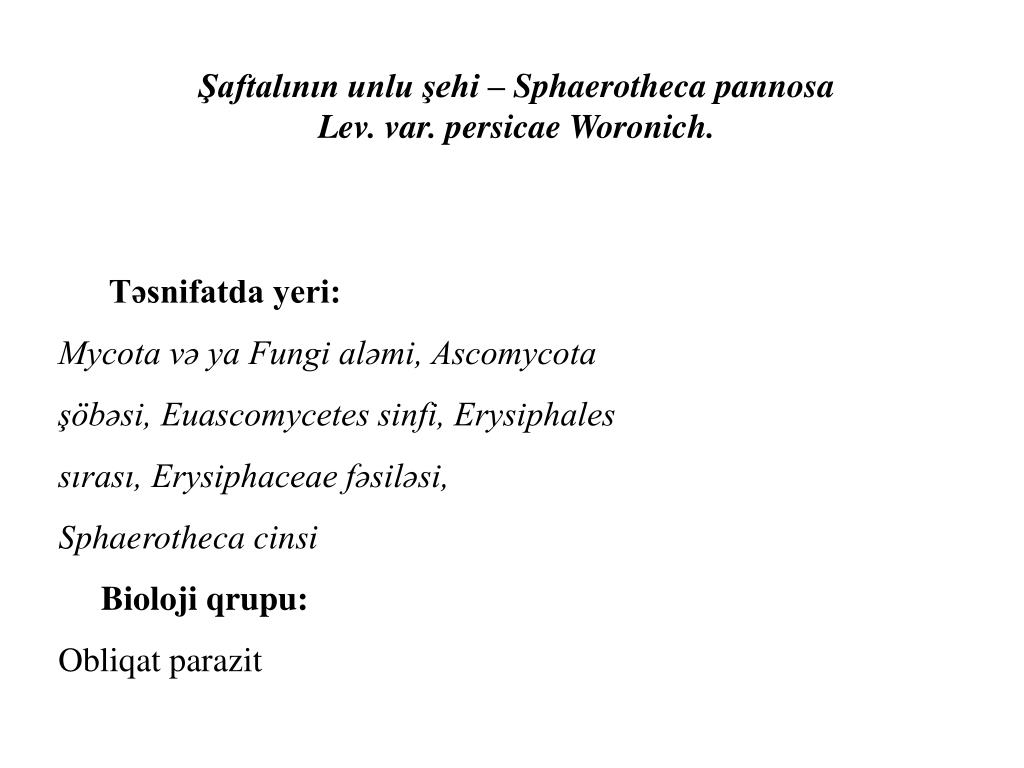 Şaftalının unlu şehi – Sphaerotheca pannosa Lev. var. persicae Woronich.

Təsnifatda yeri:

Mycota və ya Fungi aləmi, Ascomycota şöbəsi, Euascomycetes sinfi, Erysiphales sırası, Erysiphaceae fəsiləsi, Sphaerotheca cinsi

Bioloji qrupu:

Obliqat parazit